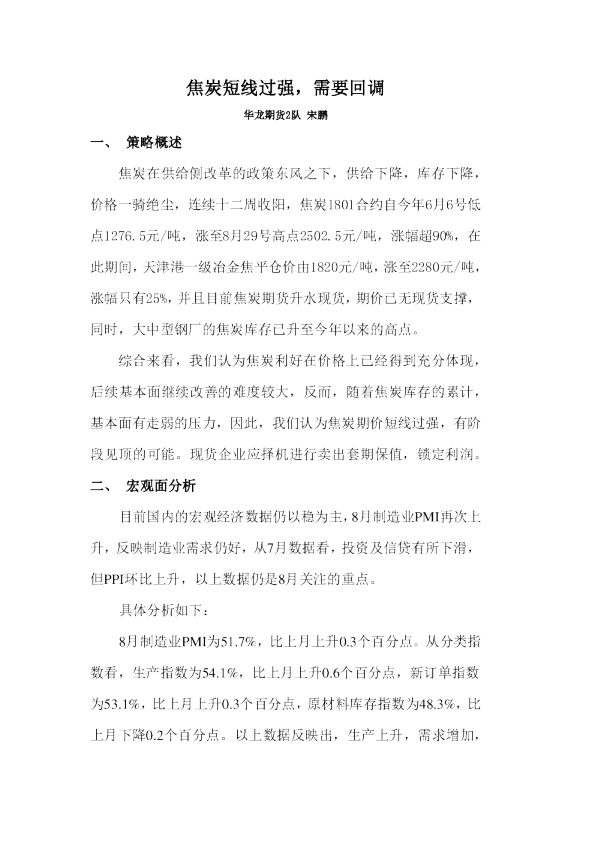 焦炭短线过强，需要回调

华龙期货2队 宋鹏

一、 策略概述

焦炭在供给侧改革的政策东风之下，供给下降，库存下降，价格一骑绝尘，连续十二周收阳，焦炭1801合约自今年6月6号低点1276.5元/吨，涨至8月29号高点2502.5元/吨，涨幅超90%，在此期间，天津港一级冶金焦平仓价由1820元/吨，涨至2280元/吨，涨幅只有25%，并且目前焦炭期货升水现货，期价已无现货支撑，同时，大中型钢厂的焦炭库存已升至今年以来的高点。

综合来看，我们认为焦炭利好在价格上已经得到充分体现，后续基本面继续改善的难度较大，反而，随着焦炭库存的累计，基本面有走弱的压力，因此，我们认为焦炭期价短线过强，有阶段见顶的可能。现货企业应择机进行卖出套期保值，锁定利润。

二、 宏观面分析

目前国内的宏观经济数据仍以稳为主，8月制造业PMI再次上升，反映制造业需求仍好，从7月数据看，投资及信贷有所下滑，但PPI环比上升，以上数据仍是8月关注的重点。

具体分析如下：

8月制造业PMI为51.7%，比上月上升0.3个百分点。从分类指数看，生产指数为54.1%，比上月上升0.6个百分点，新订单指数为53.1%，比上月上升0.3个百分点，原材料库存指数为48.3%，比上月下降0.2个百分点。以上数据反映出，生产上升，需求增加，